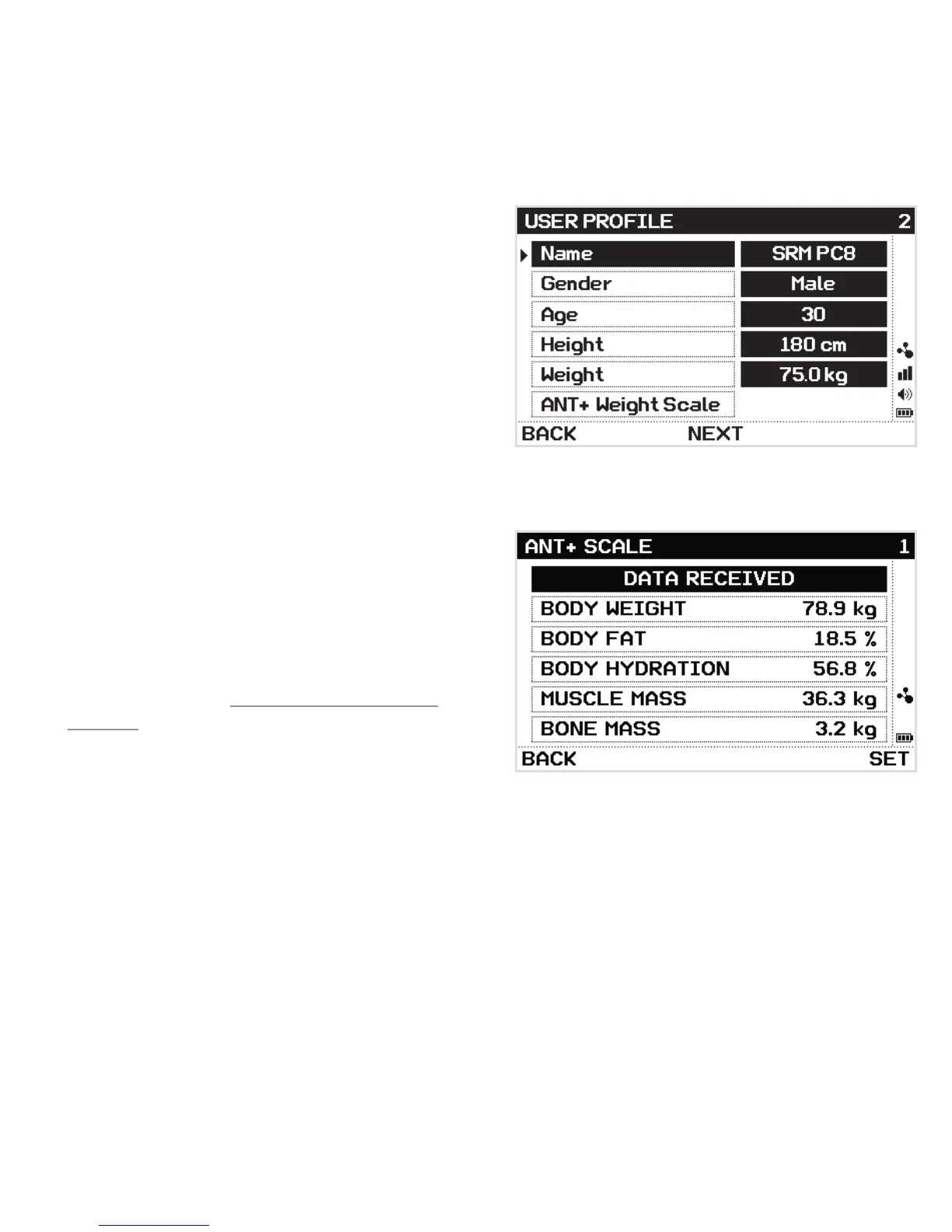 USER PROFILE 2

Name SRM PC8
Gender Male
Age 30
Height 180 cm
Weight 75.0 kg
ANT+ Weight Scale

BACK NEXT

ANT+ SCALE 1

DATA RECEIVED
BODY WEIGHT 78.9 kg
BODY FAT 18.5 %
BODY HYDRATION 56.8 %
MUSCLE MASS 36.3 kg
BONE MASS 3.2 kg

BACK SET